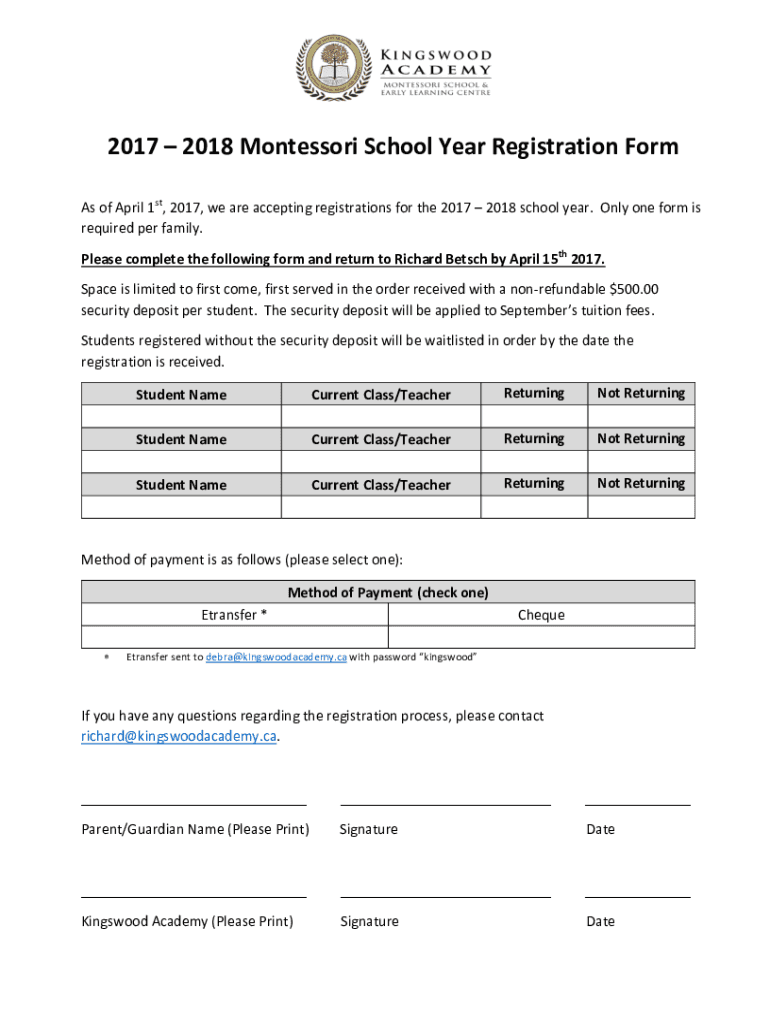 KINGSWOOD ACADEMY
MONTESSORI SCHOOL & EARLY LEARNING CENTRE

2017 – 2018 Montessori School Year Registration Form

As of April 1$^{st}$, 2017, we are accepting registrations for the 2017 – 2018 school year. Only one form is required per family.

Please complete the following form and return to Richard Betsch by April 15$^{th}$ 2017.

Space is limited to first come, first served in the order received with a non-refundable $500.00 security deposit per student. The security deposit will be applied to September's tuition fees.

Students registered without the security deposit will be waitlisted in order by the date the registration is received.

| Student Name | Current Class/Teacher | Returning | Not Returning |
|---|---|---|---|
| | | | |
| Student Name | Current Class/Teacher | Returning | Not Returning |
| | | | |
| Student Name | Current Class/Teacher | Returning | Not Returning |
| | | | |

Method of payment is as follows (please select one):

| Method of Payment (check one) | |
|---|---|
| Etransfer * | Cheque |
| | |

* Etransfer sent to debra@kingswoodacademy.ca with password "kingswood"

If you have any questions regarding the registration process, please contact richard@kingswoodacademy.ca.

Parent/Guardian Name (Please Print) Signature Date

Kingswood Academy (Please Print) Signature Date